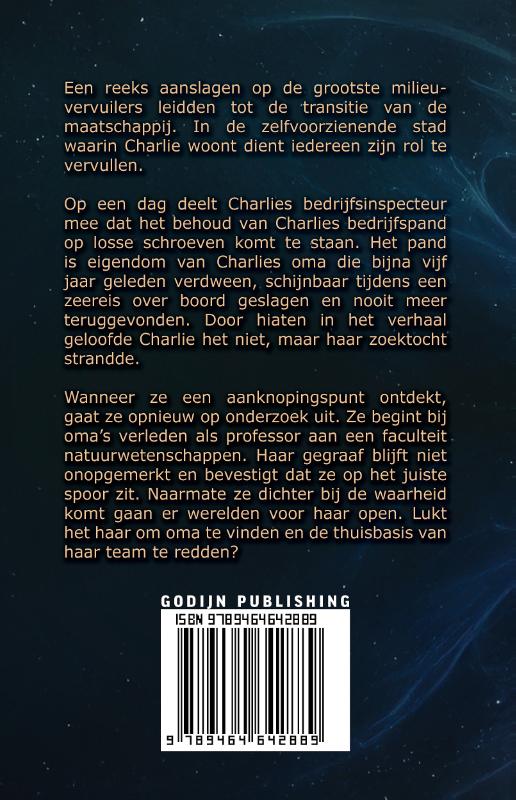 Een reeks aanslagen op de grootste milieuvervuilers leidden tot de transitie van de maatschappij. In de zelfvoorzienende stad waarin Charlie woont dient iedereen zijn rol te vervullen.

Op een dag deelt Charlies bedrijfsinspecteur mee dat het behoud van Charlies bedrijfspand op losse schroeven komt te staan. Het pand is eigendom van Charlies oma die bijna vijf jaar geleden verdween, schijnbaar tijdens een zeereis over boord geslagen en nooit meer teruggevonden. Door hiaten in het verhaal geloofde Charlie het niet, maar haar zoektocht strandde.

Wanneer ze een aanknopingspunt ontdekt, gaat ze opnieuw op onderzoek uit. Ze begint bij oma's verleden als professor aan een faculteit natuurwetenschappen. Haar gegraaf blijft niet onopgemerkt en bevestigt dat ze op het juiste spoor zit. Naarmate ze dichter bij de waarheid komt gaan er werelden voor haar open. Lukt het haar om oma te vinden en de thuisbasis van haar team te redden?

GODIJN PUBLISHING

ISBN 9789464642889

9 789464 642889